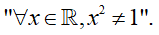 "$\forall x \in \mathbb{R}, x^2 \neq 1$".